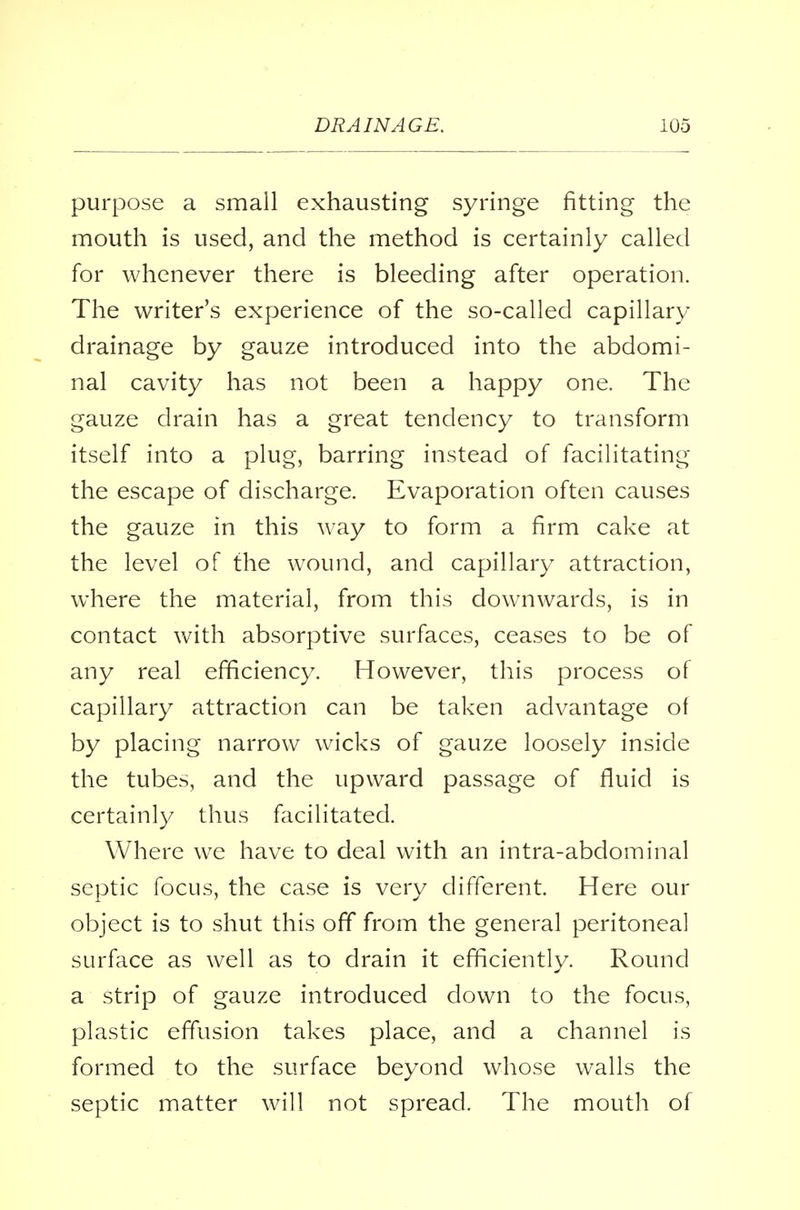 DRAINAGE. 105

purpose a small exhausting syringe fitting the mouth is used, and the method is certainly called for whenever there is bleeding after operation. The writer's experience of the so-called capillary drainage by gauze introduced into the abdominal cavity has not been a happy one. The gauze drain has a great tendency to transform itself into a plug, barring instead of facilitating the escape of discharge. Evaporation often causes the gauze in this way to form a firm cake at the level of the wound, and capillary attraction, where the material, from this downwards, is in contact with absorptive surfaces, ceases to be of any real efficiency. However, this process of capillary attraction can be taken advantage of by placing narrow wicks of gauze loosely inside the tubes, and the upward passage of fluid is certainly thus facilitated.

Where we have to deal with an intra-abdominal septic focus, the case is very different. Here our object is to shut this off from the general peritoneal surface as well as to drain it efficiently. Round a strip of gauze introduced down to the focus, plastic effusion takes place, and a channel is formed to the surface beyond whose walls the septic matter will not spread. The mouth of